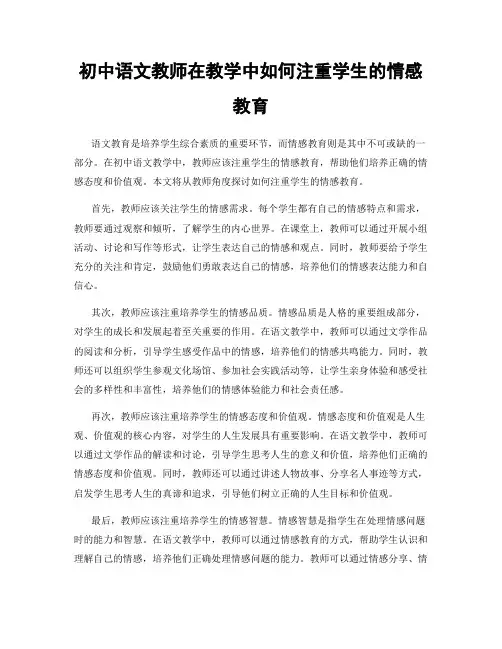 初中语文教师在教学中如何注重学生的情感教育

语文教育是培养学生综合素质的重要环节，而情感教育则是其中不可或缺的一部分。在初中语文教学中，教师应该注重学生的情感教育，帮助他们培养正确的情感态度和价值观。本文将从教师角度探讨如何注重学生的情感教育。

首先，教师应该关注学生的情感需求。每个学生都有自己的情感特点和需求，教师要通过观察和倾听，了解学生的内心世界。在课堂上，教师可以通过开展小组活动、讨论和写作等形式，让学生表达自己的情感和观点。同时，教师要给予学生充分的关注和肯定，鼓励他们勇敢表达自己的情感，培养他们的情感表达能力和自信心。

其次，教师应该注重培养学生的情感品质。情感品质是人格的重要组成部分，对学生的成长和发展起着至关重要的作用。在语文教学中，教师可以通过文学作品的阅读和分析，引导学生感受作品中的情感，培养他们的情感共鸣能力。同时，教师还可以组织学生参观文化场馆、参加社会实践活动等，让学生亲身体验和感受社会的多样性和丰富性，培养他们的情感体验能力和社会责任感。

再次，教师应该注重培养学生的情感态度和价值观。情感态度和价值观是人生观、价值观的核心内容，对学生的人生发展具有重要影响。在语文教学中，教师可以通过文学作品的解读和讨论，引导学生思考人生的意义和价值，培养他们正确的情感态度和价值观。同时，教师还可以通过讲述人物故事、分享名人事迹等方式，启发学生思考人生的真谛和追求，引导他们树立正确的人生目标和价值观。

最后，教师应该注重培养学生的情感智慧。情感智慧是指学生在处理情感问题时的能力和智慧。在语文教学中，教师可以通过情感教育的方式，帮助学生认识和理解自己的情感，培养他们正确处理情感问题的能力。教师可以通过情感分享、情